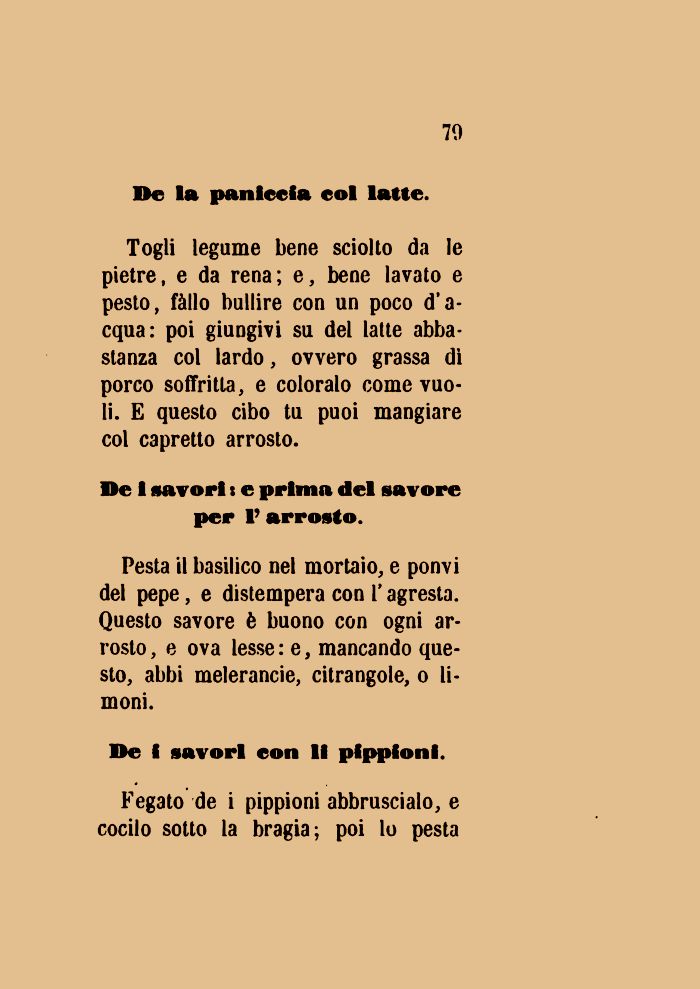 79

De la paniccia col latte.

Togli legume bene sciolto da le pietre, e da rena; e, bene lavato e pesto, fàllo bullire con un poco d'acqua: poi giungivi su del latte abbastanza col lardo, ovvero grassa di porco soffritta, e coloralo come vuoli. E questo cibo tu puoi mangiare col capretto arrosto.

De i savori: e prima del savore per l'arrosto.

Pesta il basilico nel mortaio, e ponvi del pepe, e distempera con l'agresta. Questo savore è buono con ogni arrosto, e ova lesse: e, mancando questo, abbi melerancie, citrangole, o limoni.

De i savori con li pippioni.

Fegato de i pippioni abbruscialo, e cocilo sotto la bragia; poi lo pesta